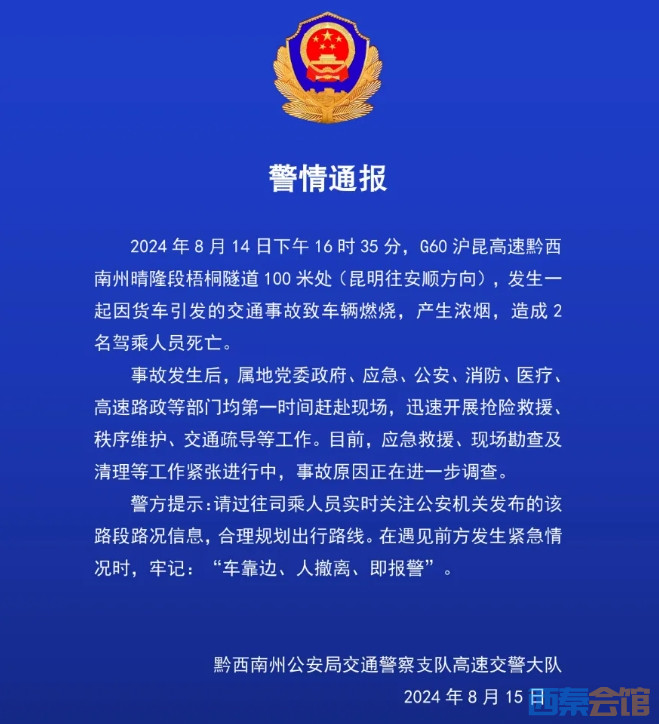 警情通报

2024 年 8 月 14 日下午 16 时 35 分，G60 沪昆高速黔西南州晴隆段梧桐隧道 100 米处（昆明往安顺方向），发生一起因货车引发的交通事故致车辆燃烧，产生浓烟，造成 2 名驾乘人员死亡。

事故发生后，属地党委政府、应急、公安、消防、医疗、高速路政等部门均第一时间赶赴现场，迅速开展抢险救援、秩序维护、交通疏导等工作。目前，应急救援、现场勘查及清理等工作紧张进行中，事故原因正在进一步调查。

警方提示：请过往司乘人员实时关注公安机关发布的该路段路况信息，合理规划出行路线。在遇见前方发生紧急情况时，牢记：“车靠边、人撤离、即报警”。

黔西南州公安局交通警察支队高速交警大队
2024 年 8 月 15 日

西秦会馆